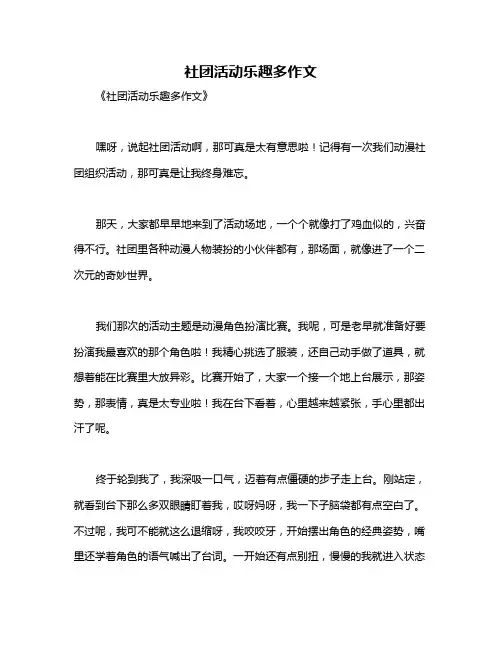 社团活动乐趣多作文

《社团活动乐趣多作文》

嘿呀，说起社团活动啊，那可真是太有意思啦！记得有一次我们动漫社团组织活动，那可真是让我终身难忘。

那天，大家都早早地来到了活动场地，一个个就像打了鸡血似的，兴奋得不行。社团里各种动漫人物装扮的小伙伴都有，那场面，就像进了一个二次元的奇妙世界。

我们那次的活动主题是动漫角色扮演比赛。我呢，可是老早就准备好要扮演我最喜欢的那个角色啦！我精心挑选了服装，还自己动手做了道具，就想着能在比赛里大放异彩。比赛开始了，大家一个接一个地上台展示，那姿势，那表情，真是太专业啦！我在台下看着，心里越来越紧张，手心里都出汗了呢。

终于轮到我了，我深吸一口气，迈着有点僵硬的步子走上台。刚站定，就看到台下那么多双眼睛盯着我，哎呀妈呀，我一下子脑袋都有点空白了。不过呢，我可不能就这么退缩呀，我咬咬牙，开始摆出角色的经典姿势，嘴里还学着角色的语气喊出了台词。一开始还有点别扭，慢慢的我就进入状态